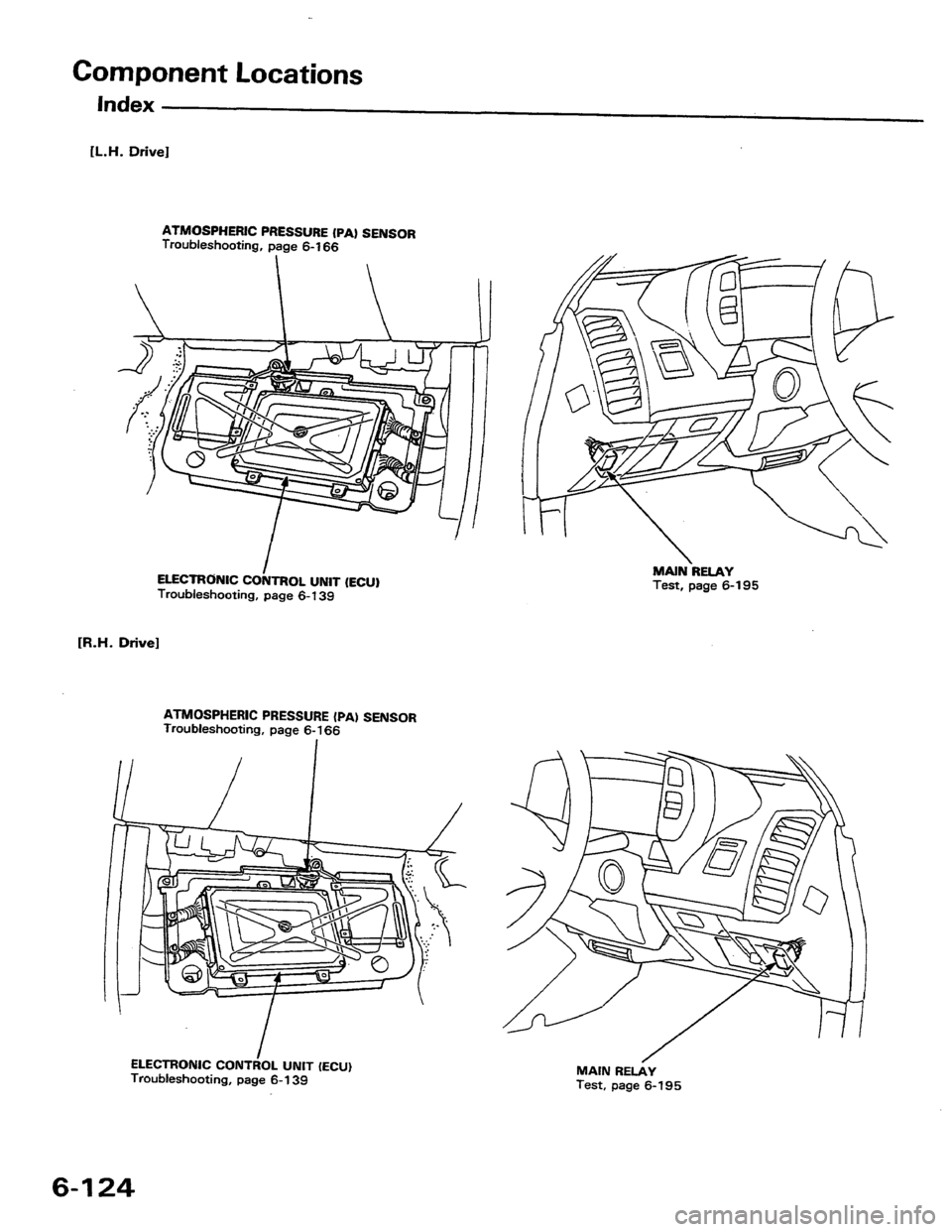 Component Locations

Index

[L.H. Drive]

ATMOSPHERIC PRESSURE (PA) SENSOR
Troubleshooting, page 6-166

ELECTRONIC CONTROL UNIT (ECU)
Troubleshooting, page 6-139

MAIN RELAY
Test, page 6-195

[R.H. Drive]

ATMOSPHERIC PRESSURE (PA) SENSOR
Troubleshooting, page 6-166

ELECTRONIC CONTROL UNIT (ECU)
Troubleshooting, page 6-139

MAIN RELAY
Test, page 6-195

6-124

carmanualsonline.info